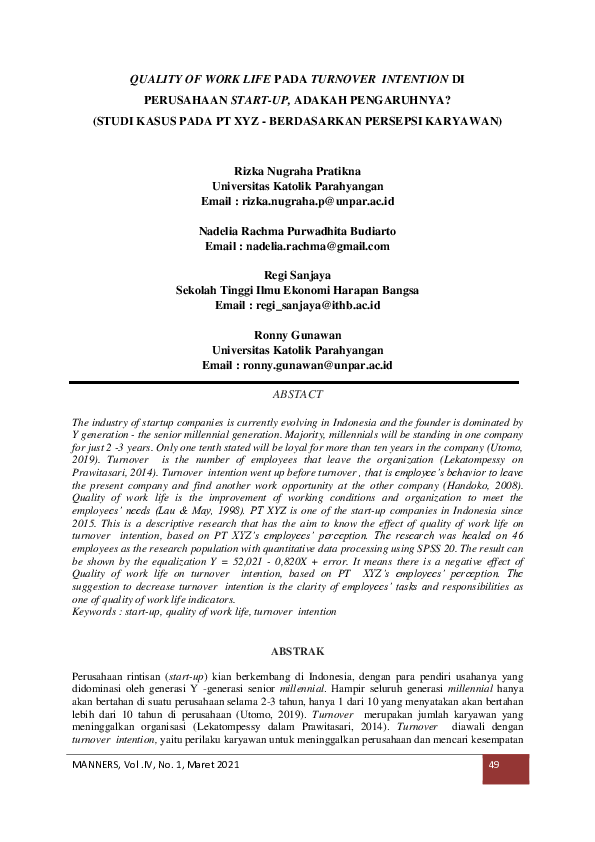 QUALITY OF WORK LIFE PADA TURNOVER INTENTION DI PERUSAHAAN START-UP, ADAKAH PENGARUHNYA?
(STUDI KASUS PADA PT XYZ - BERDASARKAN PERSEPSI KARYAWAN)

Rizka Nugraha Pratikna
Universitas Katolik Parahyangan
Email : rizka.nugraha.p@unpar.ac.id

Nadelia Rachma Purwadhita Budiarto
Email : nadelia.rachma@gmail.com

Regi Sanjaya
Sekolah Tinggi Ilmu Ekonomi Harapan Bangsa
Email : regi_sanjaya@ithb.ac.id

Ronny Gunawan
Universitas Katolik Parahyangan
Email : ronny.gunawan@unpar.ac.id

ABSTACT

The industry of startup companies is currently evolving in Indonesia and the founder is dominated by Y generation - the senior millennial generation. Majority, millennials will be standing in one company for just 2 -3 years. Only one tenth stated will be loyal for more than ten years in the company (Utomo, 2019). Turnover is the number of employees that leave the organization (Lekatompessy on Prawitasari, 2014). Turnover intention went up before turnover , that is employee's behavior to leave the present company and find another work opportunity at the other company (Handoko, 2008). Quality of work life is the improvement of working conditions and organization to meet the employees' needs (Lau & May, 1998). PT XYZ is one of the start-up companies in Indonesia since 2015. This is a descriptive research that has the aim to know the effect of quality of work life on turnover intention, based on PT XYZ's employees' perception. The research was healed on 46 employees as the research population with quantitative data processing using SPSS 20. The result can be shown by the equalization Y = 52,021 - 0,820X + error. It means there is a negative effect of Quality of work life on turnover intention, based on PT XYZ's employees' perception. The suggestion to decrease turnover intention is the clarity of employees' tasks and responsibilities as one of quality of work life indicators.
Keywords : start-up, quality of work life, turnover intention

ABSTRAK

Perusahaan rintisan (start-up) kian berkembang di Indonesia, dengan para pendiri usahanya yang didominasi oleh generasi Y -generasi senior millennial. Hampir seluruh generasi millennial hanya akan bertahan di suatu perusahaan selama 2-3 tahun, hanya 1 dari 10 yang menyatakan akan bertahan lebih dari 10 tahun di perusahaan (Utomo, 2019). Turnover merupakan jumlah karyawan yang meninggalkan organisasi (Lekatompessy dalam Prawitasari, 2014). Turnover diawali dengan turnover intention, yaitu perilaku karyawan untuk meninggalkan perusahaan dan mencari kesempatan

MANNERS, Vol .IV, No. 1, Maret 2021
49